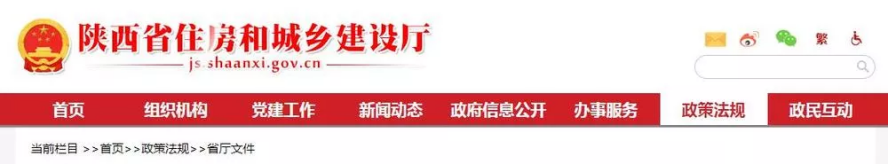 陕西省住房和城乡建设厅
js.shaanxi.gov.cn

繁

首页 组织机构 党建工作 新闻动态 政府信息公开 办事服务 政策法规 政民互动

当前栏目 >>首页>>政策法规>>省厅文件